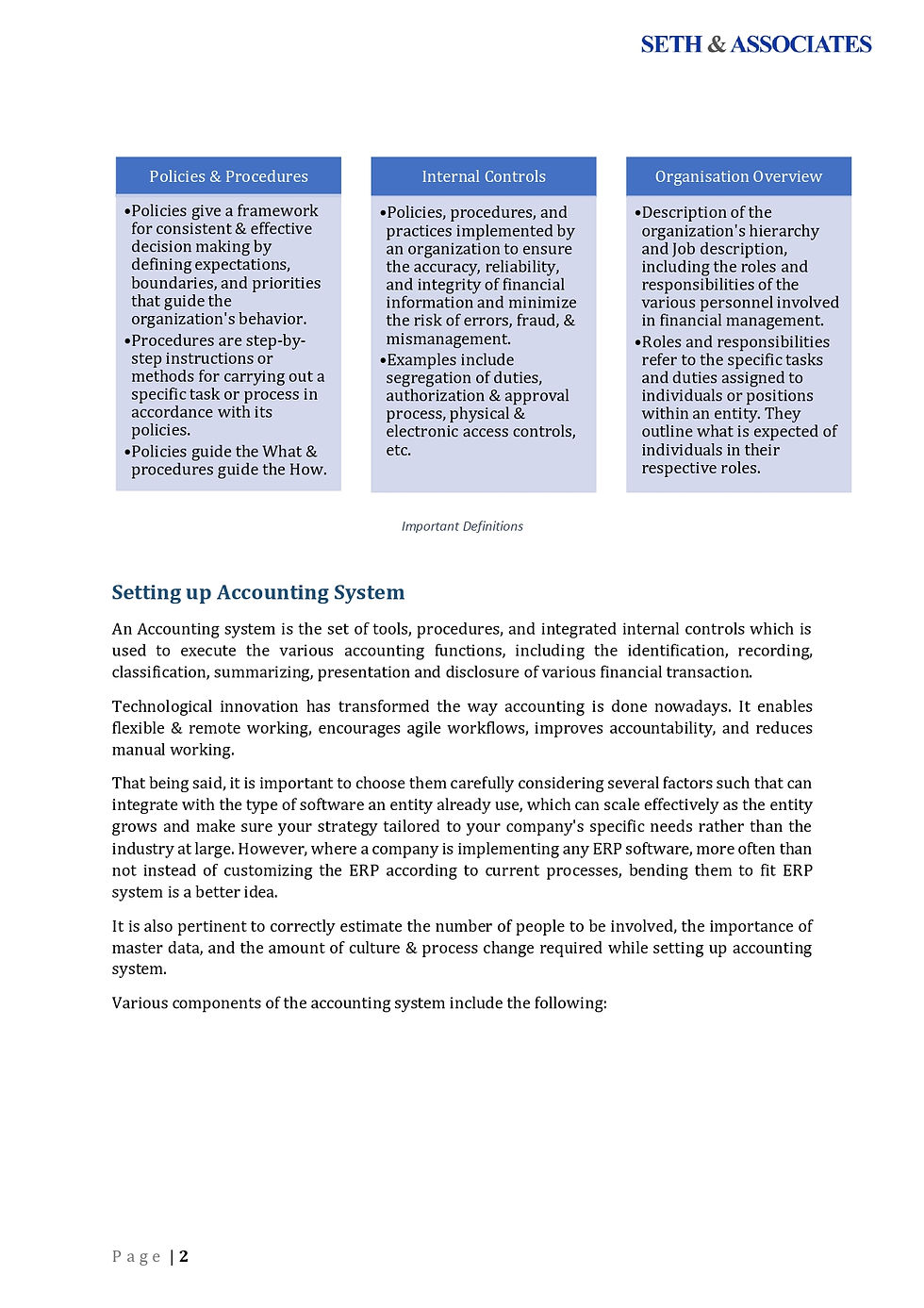 SETH & ASSOCIATES

Policies & Procedures

•Policies give a framework for consistent & effective decision making by defining expectations, boundaries, and priorities that guide the organization's behavior.
•Procedures are step-by-step instructions or methods for carrying out a specific task or process in accordance with its policies.
•Policies guide the What & procedures guide the How.

Internal Controls

•Policies, procedures, and practices implemented by an organization to ensure the accuracy, reliability, and integrity of financial information and minimize the risk of errors, fraud, & mismanagement.
•Examples include segregation of duties, authorization & approval process, physical & electronic access controls, etc.

Organisation Overview

•Description of the organization's hierarchy and Job description, including the roles and responsibilities of the various personnel involved in financial management.
•Roles and responsibilities refer to the specific tasks and duties assigned to individuals or positions within an entity. They outline what is expected of individuals in their respective roles.

Important Definitions

Setting up Accounting System

An Accounting system is the set of tools, procedures, and integrated internal controls which is used to execute the various accounting functions, including the identification, recording, classification, summarizing, presentation and disclosure of various financial transaction.

Technological innovation has transformed the way accounting is done nowadays. It enables flexible & remote working, encourages agile workflows, improves accountability, and reduces manual working.

That being said, it is important to choose them carefully considering several factors such that can integrate with the type of software an entity already use, which can scale effectively as the entity grows and make sure your strategy tailored to your company's specific needs rather than the industry at large. However, where a company is implementing any ERP software, more often than not instead of customizing the ERP according to current processes, bending them to fit ERP system is a better idea.

It is also pertinent to correctly estimate the number of people to be involved, the importance of master data, and the amount of culture & process change required while setting up accounting system.

Various components of the accounting system include the following:

Page | 2